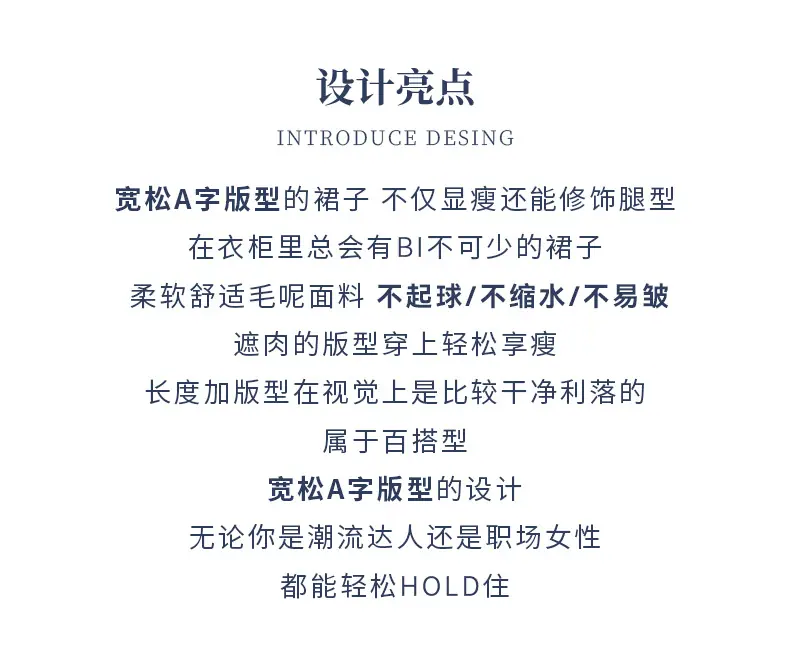 设计亮点

INTRODUCE DESING

宽松A字版型的裙子 不仅显瘦还能修饰腿型

在衣柜里总会有BI不可少的裙子

柔软舒适毛呢面料 不起球/不缩水/不易皱

遮肉的版型穿上轻松享瘦

长度加版型在视觉上是比较干净利落的

属于百搭型

宽松A字版型的设计

无论你是潮流达人还是职场女性

都能轻松HOLD住